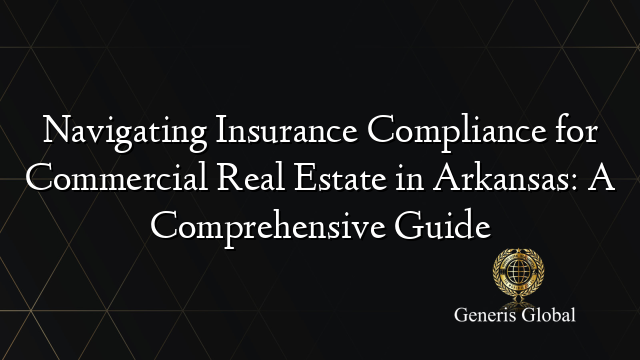 Navigating Insurance Compliance for Commercial Real Estate in Arkansas: A Comprehensive Guide

Generis Global